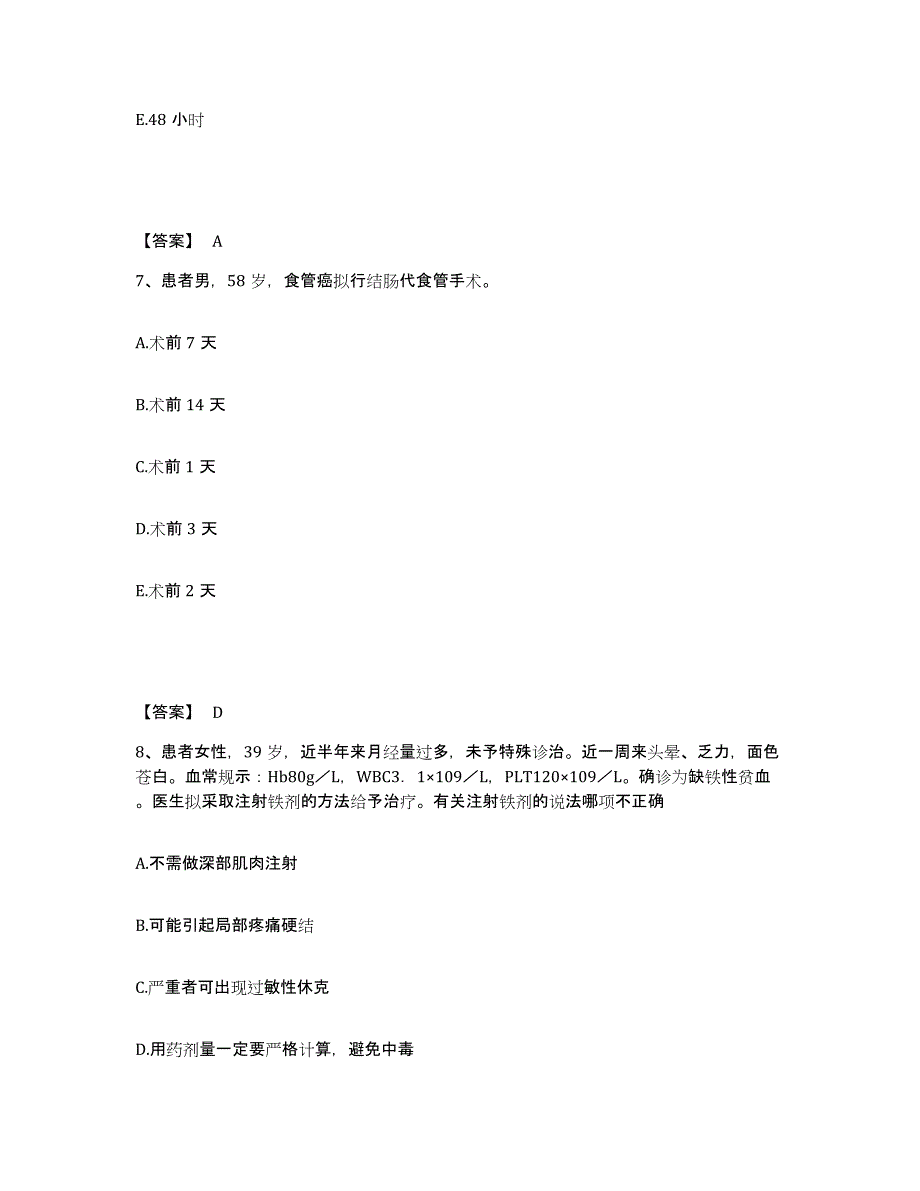 E.48 小时

【答案】 A

7、患者男，58 岁，食管癌拟行结肠代食管手术。

A.术前 7 天

B.术前 14 天

C.术前 1 天

D.术前 3 天

E.术前 2 天

【答案】 D

8、患者女性，39 岁，近半年来月经量过多，未予特殊诊治。近一周来头晕、乏力，面色苍白。血常规示：Hb80g／L，WBC3．1×109／L，PLT120×109／L。确诊为缺铁性贫血。医生拟采取注射铁剂的方法给予治疗。有关注射铁剂的说法哪项不正确

A.不需做深部肌肉注射

B.可能引起局部疼痛硬结

C.严重者可出现过敏性休克

D.用药剂量一定要严格计算，避免中毒